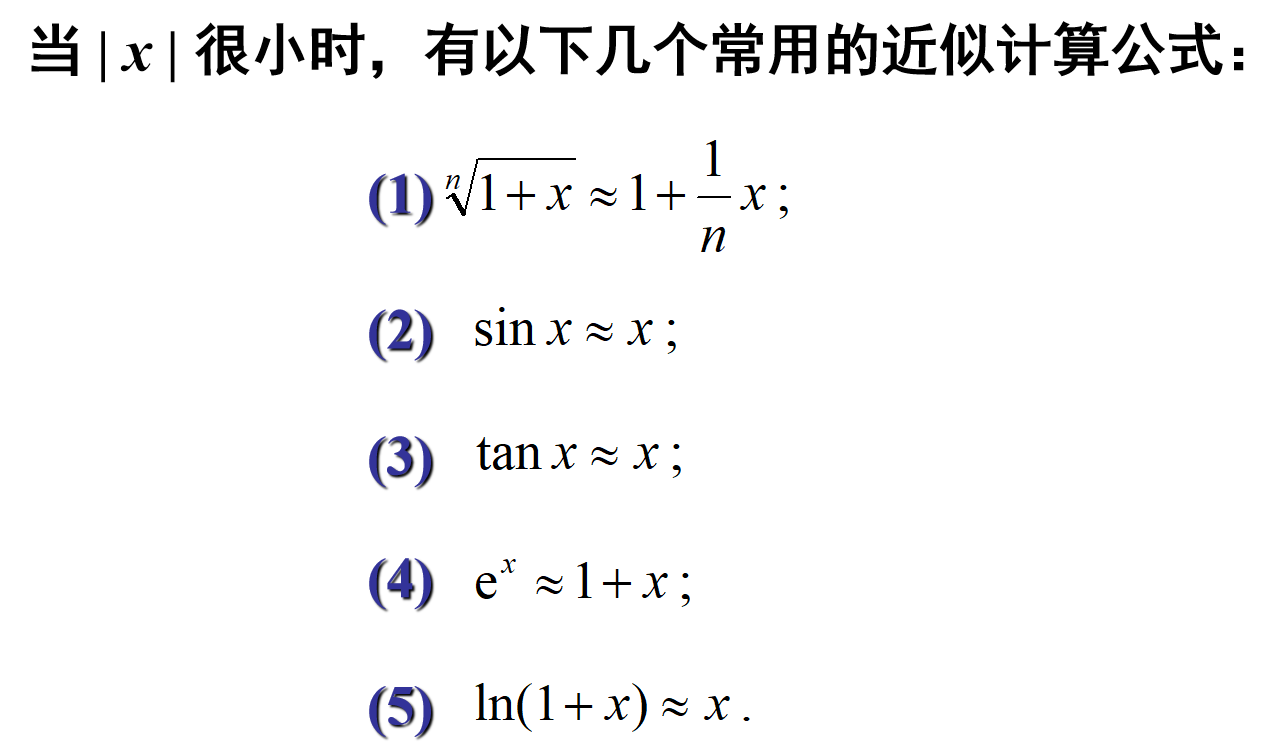 当$|x|$很小时，有以下几个常用的近似计算公式：

(1) $\sqrt[n]{1+x} \approx 1+\frac{1}{n}x$;

(2) $\sin x \approx x$;

(3) $\tan x \approx x$;

(4) $e^x \approx 1+x$;

(5) $\ln(1+x) \approx x$.